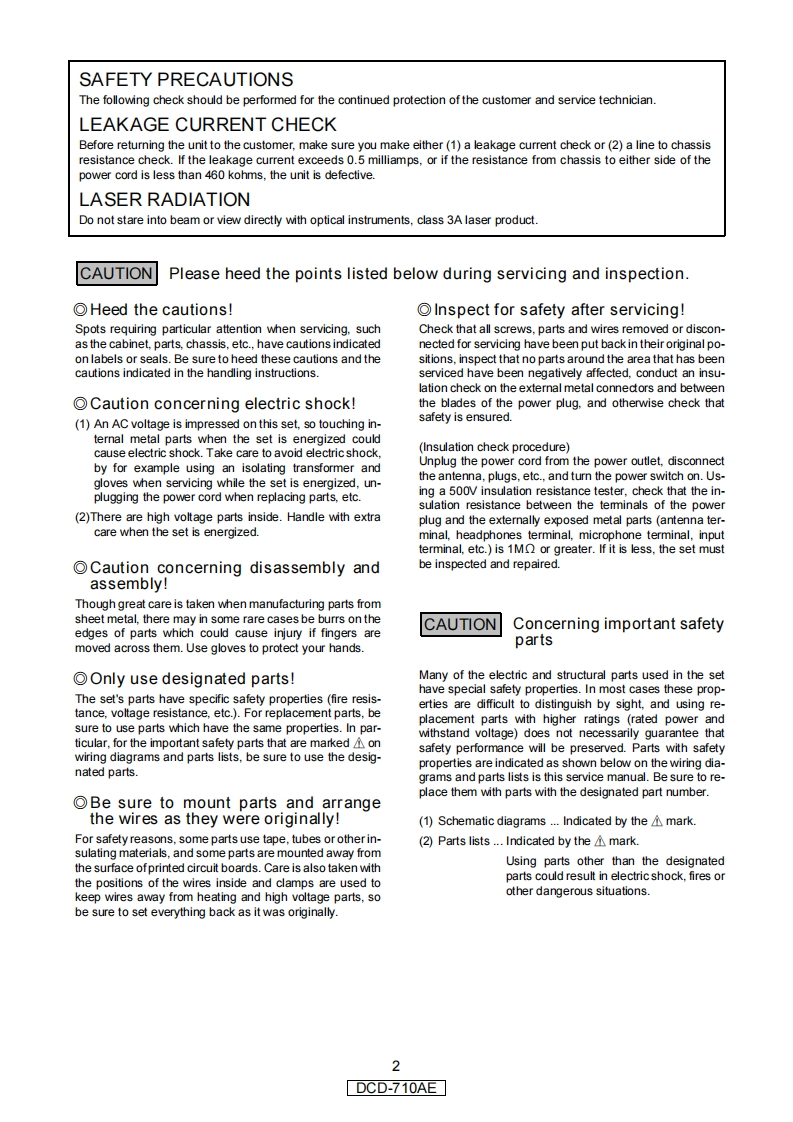 SAFETY PRECAUTIONS
The following check should be performed for the continued protection of the customer and service technician.

LEAKAGE CURRENT CHECK
Before returning the unit to the customer, make sure you make either (1) a leakage current check or (2) a line to chassis resistance check. If the leakage current exceeds 0.5 milliamps, or if the resistance from chassis to either side of the power cord is less than 460 kohms, the unit is defective.

LASER RADIATION
Do not stare into beam or view directly with optical instruments, class 3A laser product.

CAUTION Please heed the points listed below during servicing and inspection.

◎Heed the cautions!
Spots requiring particular attention when servicing, such as the cabinet, parts, chassis, etc., have cautions indicated on labels or seals. Be sure to heed these cautions and the cautions indicated in the handling instructions.

◎Caution concerning electric shock!
(1) An AC voltage is impressed on this set, so touching internal metal parts when the set is energized could cause electric shock. Take care to avoid electric shock, by for example using an isolating transformer and gloves when servicing while the set is energized, unplugging the power cord when replacing parts, etc.
(2)There are high voltage parts inside. Handle with extra care when the set is energized.

◎Caution concerning disassembly and assembly!
Though great care is taken when manufacturing parts from sheet metal, there may in some rare cases be burrs on the edges of parts which could cause injury if fingers are moved across them. Use gloves to protect your hands.

◎Only use designated parts!
The set's parts have specific safety properties (fire resistance, voltage resistance, etc.). For replacement parts, be sure to use parts which have the same properties. In particular, for the important safety parts that are marked ⚠ on wiring diagrams and parts lists, be sure to use the designated parts.

◎Be sure to mount parts and arrange the wires as they were originally!
For safety reasons, some parts use tape, tubes or other insulating materials, and some parts are mounted away from the surface of printed circuit boards. Care is also taken with the positions of the wires inside and clamps are used to keep wires away from heating and high voltage parts, so be sure to set everything back as it was originally.

◎Inspect for safety after servicing!
Check that all screws, parts and wires removed or disconnected for servicing have been put back in their original positions, inspect that no parts around the area that has been serviced have been negatively affected, conduct an insulation check on the external metal connectors and between the blades of the power plug, and otherwise check that safety is ensured.

(Insulation check procedure)
Unplug the power cord from the power outlet, disconnect the antenna, plugs, etc., and turn the power switch on. Using a 500V insulation resistance tester, check that the insulation resistance between the terminals of the power plug and the externally exposed metal parts (antenna terminal, headphones terminal, microphone terminal, input terminal, etc.) is 1MΩ or greater. If it is less, the set must be inspected and repaired.

CAUTION Concerning important safety parts

Many of the electric and structural parts used in the set have special safety properties. In most cases these properties are difficult to distinguish by sight, and using replacement parts with higher ratings (rated power and withstand voltage) does not necessarily guarantee that safety performance will be preserved. Parts with safety properties are indicated as shown below on the wiring diagrams and parts lists is this service manual. Be sure to replace them with parts with the designated part number.

(1) Schematic diagrams ... Indicated by the ⚠ mark.
(2) Parts lists ... Indicated by the ⚠ mark.
Using parts other than the designated parts could result in electric shock, fires or other dangerous situations.

2
DCD-710AE